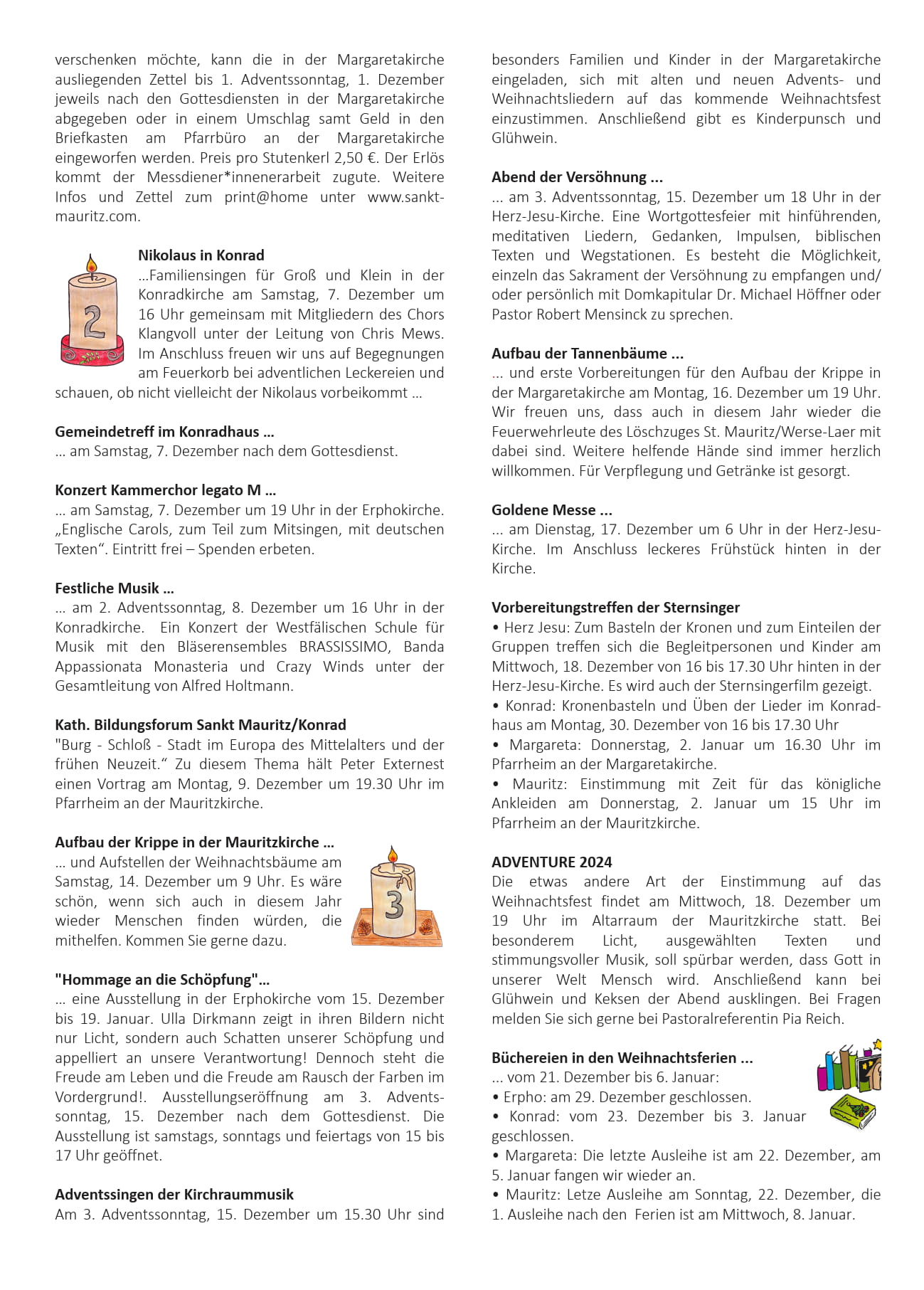 verschenken möchte, kann die in der Margaretakirche ausliegenden Zettel bis 1. Adventssonntag, 1. Dezember jeweils nach den Gottesdiensten in der Margaretakirche abgegeben oder in einem Umschlag samt Geld in den Briefkasten am Pfarrbüro an der Margaretakirche eingeworfen werden. Preis pro Stutenkerl 2,50 €. Der Erlös kommt der Messdiener*innenerarbeit zugute. Weitere Infos und Zettel zum print@home unter www.sankt-mauritz.com.

2

Nikolaus in Konrad
...Familiensingen für Groß und Klein in der Konradkirche am Samstag, 7. Dezember um 16 Uhr gemeinsam mit Mitgliedern des Chors Klangvoll unter der Leitung von Chris Mews. Im Anschluss freuen wir uns auf Begegnungen am Feuerkorb bei adventlichen Leckereien und schauen, ob nicht vielleicht der Nikolaus vorbeikommt ...

Gemeindetreff im Konradhaus ...
... am Samstag, 7. Dezember nach dem Gottesdienst.

Konzert Kammerchor legato M ...
... am Samstag, 7. Dezember um 19 Uhr in der Erphokirche. „Englische Carols, zum Teil zum Mitsingen, mit deutschen Texten“. Eintritt frei – Spenden erbeten.

Festliche Musik ...
... am 2. Adventssonntag, 8. Dezember um 16 Uhr in der Konradkirche. Ein Konzert der Westfälischen Schule für Musik mit den Bläserensembles BRASSISSIMO, Banda Appassionata Monasteria und Crazy Winds unter der Gesamtleitung von Alfred Holtmann.

Kath. Bildungsforum Sankt Mauritz/Konrad
"Burg - Schloß - Stadt im Europa des Mittelalters und der frühen Neuzeit.“ Zu diesem Thema hält Peter Externest einen Vortrag am Montag, 9. Dezember um 19.30 Uhr im Pfarrheim an der Mauritzkirche.

Aufbau der Krippe in der Mauritzkirche ...
... und Aufstellen der Weihnachtsbäume am Samstag, 14. Dezember um 9 Uhr. Es wäre schön, wenn sich auch in diesem Jahr wieder Menschen finden würden, die mithelfen. Kommen Sie gerne dazu.

3

"Hommage an die Schöpfung"...
... eine Ausstellung in der Erphokirche vom 15. Dezember bis 19. Januar. Ulla Dirkmann zeigt in ihren Bildern nicht nur Licht, sondern auch Schatten unserer Schöpfung und appelliert an unsere Verantwortung! Dennoch steht die Freude am Leben und die Freude am Rausch der Farben im Vordergrund!. Ausstellungseröffnung am 3. Adventssonntag, 15. Dezember nach dem Gottesdienst. Die Ausstellung ist samstags, sonntags und feiertags von 15 bis 17 Uhr geöffnet.

Adventssingen der Kirchraummusik
Am 3. Adventssonntag, 15. Dezember um 15.30 Uhr sind besonders Familien und Kinder in der Margaretakirche eingeladen, sich mit alten und neuen Advents- und Weihnachtsliedern auf das kommende Weihnachtsfest einzustimmen. Anschließend gibt es Kinderpunsch und Glühwein.

Abend der Versöhnung ...
... am 3. Adventssonntag, 15. Dezember um 18 Uhr in der Herz-Jesu-Kirche. Eine Wortgottesfeier mit hinführenden, meditativen Liedern, Gedanken, Impulsen, biblischen Texten und Wegstationen. Es besteht die Möglichkeit, einzeln das Sakrament der Versöhnung zu empfangen und/ oder persönlich mit Domkapitular Dr. Michael Höffner oder Pastor Robert Mensinck zu sprechen.

Aufbau der Tannenbäume ...
... und erste Vorbereitungen für den Aufbau der Krippe in der Margaretakirche am Montag, 16. Dezember um 19 Uhr. Wir freuen uns, dass auch in diesem Jahr wieder die Feuerwehrleute des Löschzuges St. Mauritz/Werse-Laer mit dabei sind. Weitere helfende Hände sind immer herzlich willkommen. Für Verpflegung und Getränke ist gesorgt.

Goldene Messe ...
... am Dienstag, 17. Dezember um 6 Uhr in der Herz-Jesu-Kirche. Im Anschluss leckeres Frühstück hinten in der Kirche.

Vorbereitungstreffen der Sternsinger
• Herz Jesu: Zum Basteln der Kronen und zum Einteilen der Gruppen treffen sich die Begleitpersonen und Kinder am Mittwoch, 18. Dezember von 16 bis 17.30 Uhr hinten in der Herz-Jesu-Kirche. Es wird auch der Sternsingerfilm gezeigt.
• Konrad: Kronenbasteln und Üben der Lieder im Konradhaus am Montag, 30. Dezember von 16 bis 17.30 Uhr
• Margareta: Donnerstag, 2. Januar um 16.30 Uhr im Pfarrheim an der Margaretakirche.
• Mauritz: Einstimmung mit Zeit für das königliche Ankleiden am Donnerstag, 2. Januar um 15 Uhr im Pfarrheim an der Mauritzkirche.

ADVENTURE 2024
Die etwas andere Art der Einstimmung auf das Weihnachtsfest findet am Mittwoch, 18. Dezember um 19 Uhr im Altarraum der Mauritzkirche statt. Bei besonderem Licht, ausgewählten Texten und stimmungsvoller Musik, soll spürbar werden, dass Gott in unserer Welt Mensch wird. Anschließend kann bei Glühwein und Keksen der Abend ausklingen. Bei Fragen melden Sie sich gerne bei Pastoralreferentin Pia Reich.

Büchereien in den Weihnachtsferien ...
... vom 21. Dezember bis 6. Januar:
• Erpho: am 29. Dezember geschlossen.
• Konrad: vom 23. Dezember bis 3. Januar geschlossen.
• Margareta: Die letzte Ausleihe ist am 22. Dezember, am 5. Januar fangen wir wieder an.
• Mauritz: Letze Ausleihe am Sonntag, 22. Dezember, die 1. Ausleihe nach den Ferien ist am Mittwoch, 8. Januar.